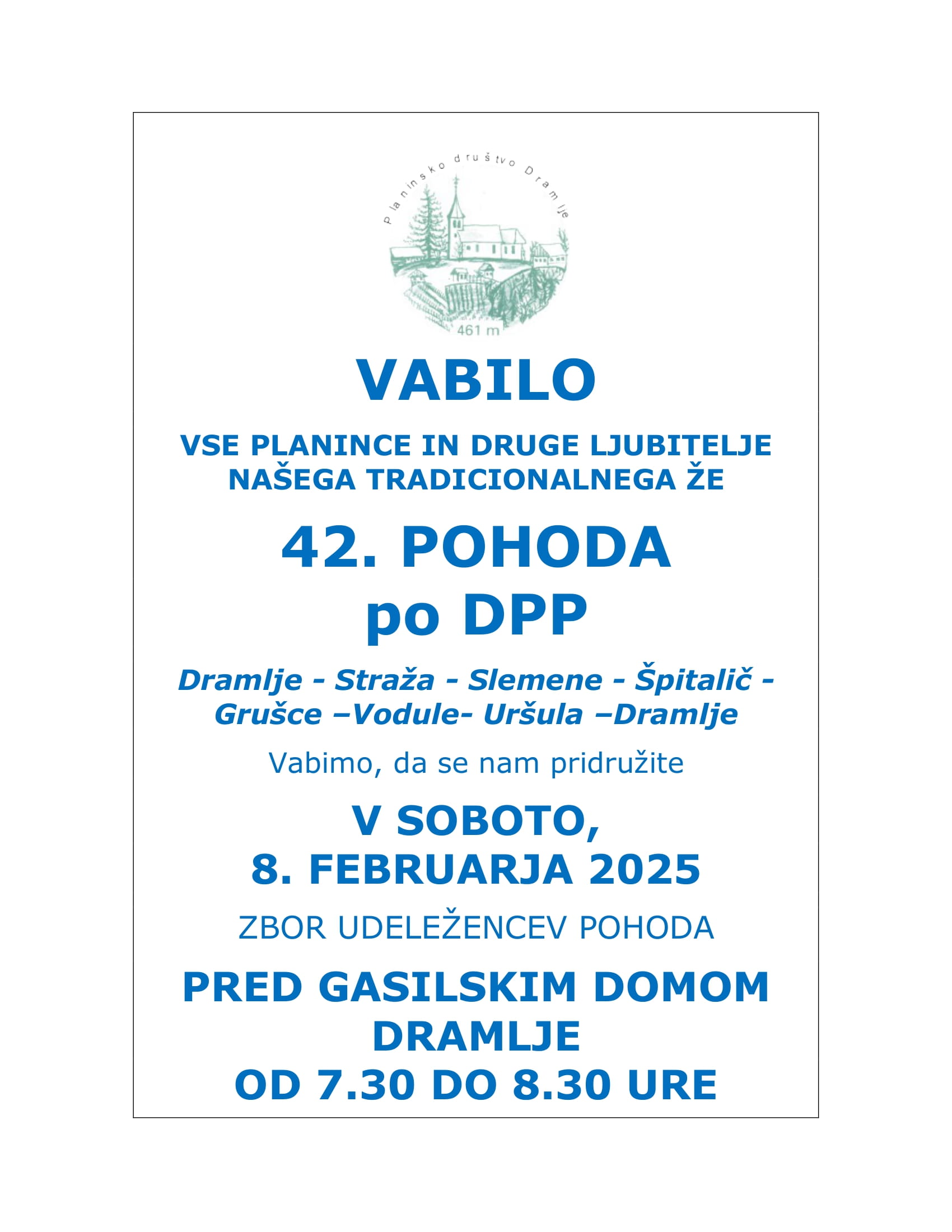 Planinsko društvo Dramlje

461 m

VABILO

VSE PLANINCE IN DRUGE LJUBITELJE NAŠEGA TRADICIONALNEGA ŽE

42. POHODA po DPP

Dramlje - Straža - Slemene - Špitalič - Grušce –Vodule- Uršula –Dramlje

Vabimo, da se nam pridružite

V SOBOTO, 8. FEBRUARJA 2025

ZBOR UDELEŽENCEV POHODA

PRED GASILSKIM DOMOM DRAMLJE OD 7.30 DO 8.30 URE